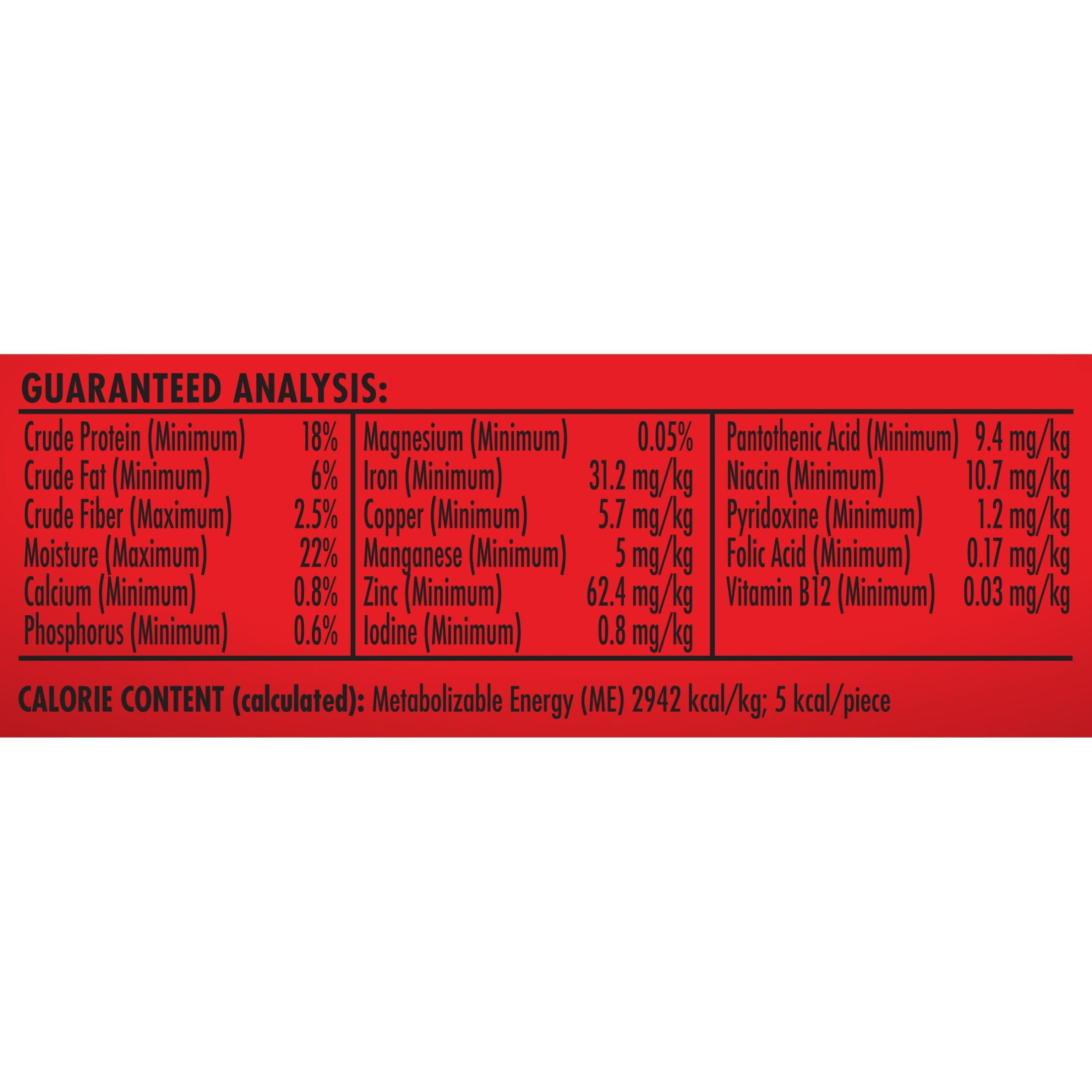 GUARANTEED ANALYSIS:

Crude Protein (Minimum) 18%
Crude Fat (Minimum) 6%
Crude Fiber (Maximum) 2.5%
Moisture (Maximum) 22%
Calcium (Minimum) 0.8%
Phosphorus (Minimum) 0.6%

Magnesium (Minimum) 0.05%
Iron (Minimum) 31.2 mg/kg
Copper (Minimum) 5.7 mg/kg
Manganese (Minimum) 5 mg/kg
Zinc (Minimum) 62.4 mg/kg
Iodine (Minimum) 0.8 mg/kg

Pantothenic Acid (Minimum) 9.4 mg/kg
Niacin (Minimum) 10.7 mg/kg
Pyridoxine (Minimum) 1.2 mg/kg
Folic Acid (Minimum) 0.17 mg/kg
Vitamin B12 (Minimum) 0.03 mg/kg

CALORIE CONTENT (calculated): Metabolizable Energy (ME) 2942 kcal/kg; 5 kcal/piece